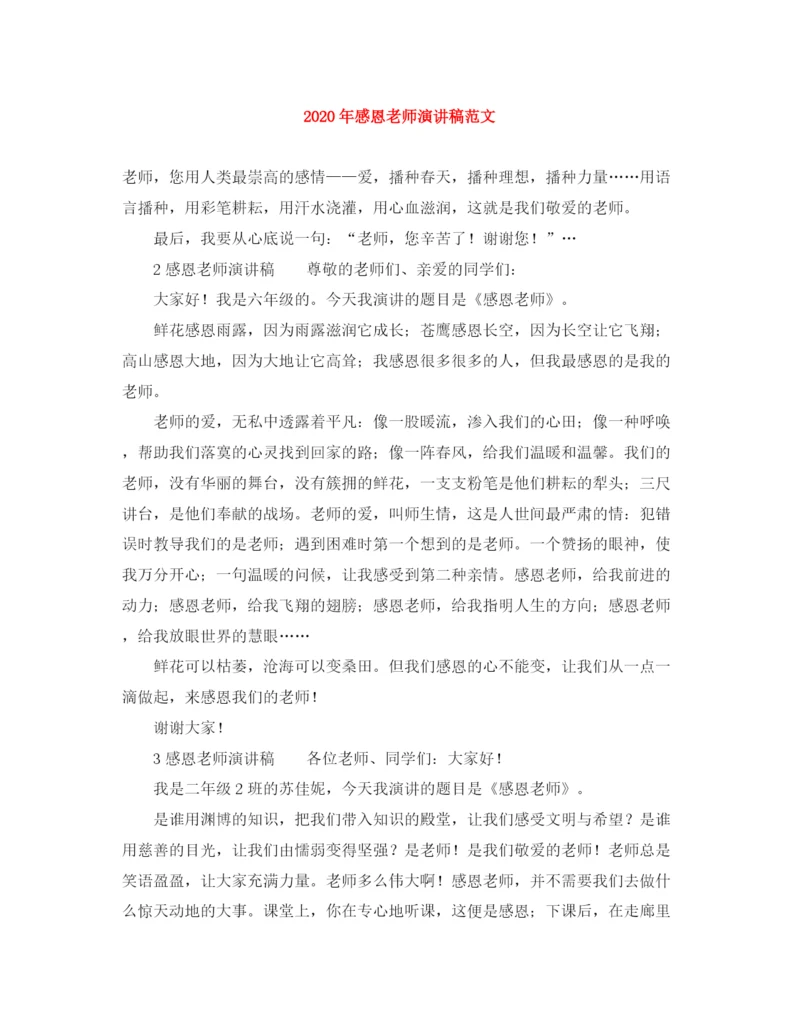 2020年感恩老师演讲稿范文

老师，您用人类最崇高的感情——爱，播种春天，播种理想，播种力量……用语言播种，用彩笔耕耘，用汗水浇灌，用心血滋润，这就是我们敬爱的老师。

最后，我要从心底说一句：“老师，您辛苦了！谢谢您！”…

2感恩老师演讲稿　　尊敬的老师们、亲爱的同学们：

大家好！我是六年级的。今天我演讲的题目是《感恩老师》。

鲜花感恩雨露，因为雨露滋润它成长；苍鹰感恩长空，因为长空让它飞翔；高山感恩大地，因为大地让它高耸；我感恩很多很多的人，但我最感恩的是我的老师。

老师的爱，无私中透露着平凡：像一股暖流，渗入我们的心田；像一种呼唤，帮助我们落寞的心灵找到回家的路；像一阵春风，给我们温暖和温馨。我们的老师，没有华丽的舞台，没有簇拥的鲜花，一支支粉笔是他们耕耘的犁头；三尺讲台，是他们奉献的战场。老师的爱，叫师生情，这是人世间最严肃的情：犯错误时教导我们的是老师；遇到困难时第一个想到的是老师。一个赞扬的眼神，使我万分开心；一句温暖的问候，让我感受到第二种亲情。感恩老师，给我前进的动力；感恩老师，给我飞翔的翅膀；感恩老师，给我指明人生的方向；感恩老师，给我放眼世界的慧眼……

鲜花可以枯萎，沧海可以变桑田。但我们感恩的心不能变，让我们从一点一滴做起，来感恩我们的老师！

谢谢大家！

3感恩老师演讲稿　　各位老师、同学们：大家好！

我是二年级2班的苏佳妮，今天我演讲的题目是《感恩老师》。

是谁用渊博的知识，把我们带入知识的殿堂，让我们感受文明与希望？是谁用慈善的目光，让我们由懦弱变得坚强？是老师！是我们敬爱的老师！老师总是笑语盈盈，让大家充满力量。老师多么伟大啊！感恩老师，并不需要我们去做什么惊天动地的大事。课堂上，你在专心地听课，这便是感恩；下课后，在走廊里